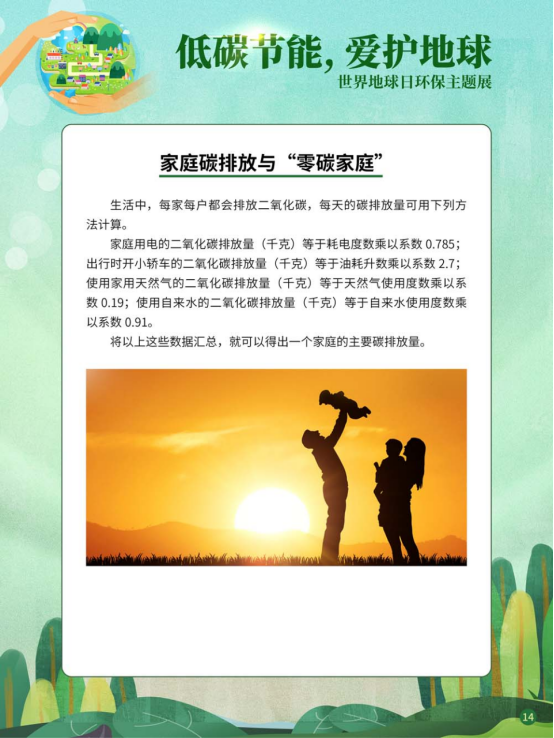 低碳节能，爱护地球
世界地球日环保主题展

家庭碳排放与“零碳家庭”

生活中，每家每户都会排放二氧化碳，每天的碳排放量可用下列方法计算。

家庭用电的二氧化碳排放量（千克）等于耗电度数乘以系数0.785；出行时开小轿车的二氧化碳排放量（千克）等于油耗升数乘以系数2.7；使用家用天然气的二氧化碳排放量（千克）等于天然气使用度数乘以系数0.19；使用自来水的二氧化碳排放量（千克）等于自来水使用度数乘以系数0.91。

将以上这些数据汇总，就可以得出一个家庭的主要碳排放量。

14